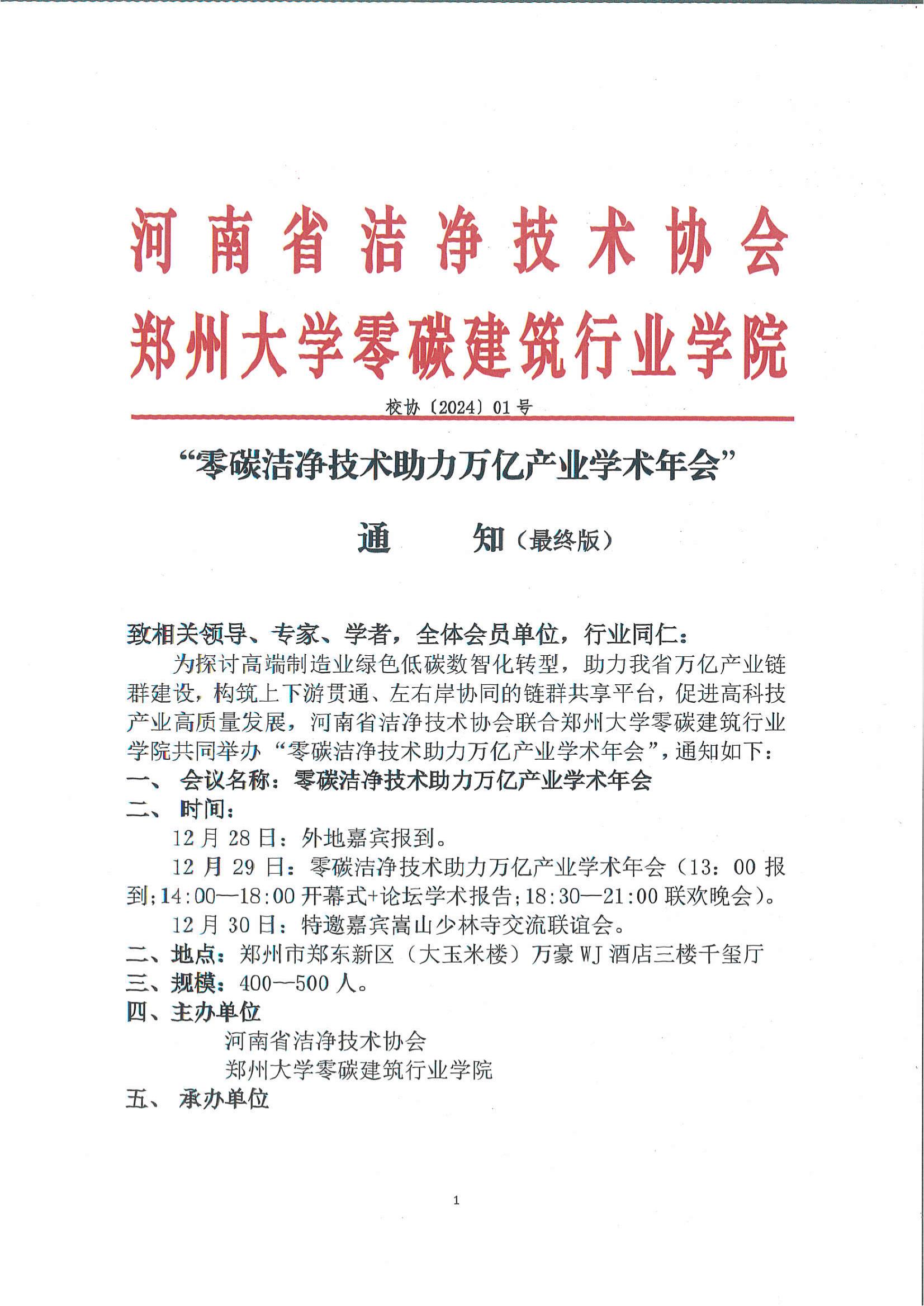 河南省洁净技术协会
郑州大学零碳建筑行业学院

校协〔2024〕01号

“零碳洁净技术助力万亿产业学术年会”

通 知（最终版）

致相关领导、专家、学者，全体会员单位，行业同仁：

为探讨高端制造业绿色低碳数智化转型，助力我省万亿产业链群建设，构筑上下游贯通、左右岸协同的链群共享平台，促进高科技产业高质量发展，河南省洁净技术协会联合郑州大学零碳建筑行业学院共同举办“零碳洁净技术助力万亿产业学术年会”，通知如下：

一、 会议名称：零碳洁净技术助力万亿产业学术年会

二、 时间：

12月28日：外地嘉宾报到。

12月29日：零碳洁净技术助力万亿产业学术年会（13：00报到;14:00—18:00开幕式+论坛学术报告;18:30—21:00联欢晚会）。

12月30日：特邀嘉宾嵩山少林寺交流联谊会。

二、地点：郑州市郑东新区（大玉米楼）万豪WJ酒店三楼千玺厅

三、规模：400—500人。

四、主办单位

河南省洁净技术协会

郑州大学零碳建筑行业学院

五、 承办单位

1